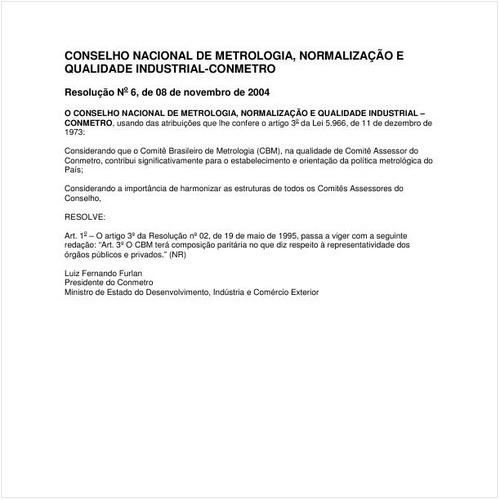 CONSELHO NACIONAL DE METROLOGIA, NORMALIZAÇÃO E QUALIDADE INDUSTRIAL-CONMETRO

Resolução Nº 6, de 08 de novembro de 2004

O CONSELHO NACIONAL DE METROLOGIA, NORMALIZAÇÃO E QUALIDADE INDUSTRIAL – CONMETRO, usando das atribuições que lhe confere o artigo 3º da Lei 5.966, de 11 de dezembro de 1973:

Considerando que o Comitê Brasileiro de Metrologia (CBM), na qualidade de Comitê Assessor do Conmetro, contribui significativamente para o estabelecimento e orientação da política metrológica do País;

Considerando a importância de harmonizar as estruturas de todos os Comitês Assessores do Conselho,

RESOLVE:

Art. 1º – O artigo 3º da Resolução nº 02, de 19 de maio de 1995, passa a viger com a seguinte redação: "Art. 3º O CBM terá composição paritária no que diz respeito à representatividade dos órgãos públicos e privados." (NR)

Luiz Fernando Furlan
Presidente do Conmetro
Ministro de Estado do Desenvolvimento, Indústria e Comércio Exterior